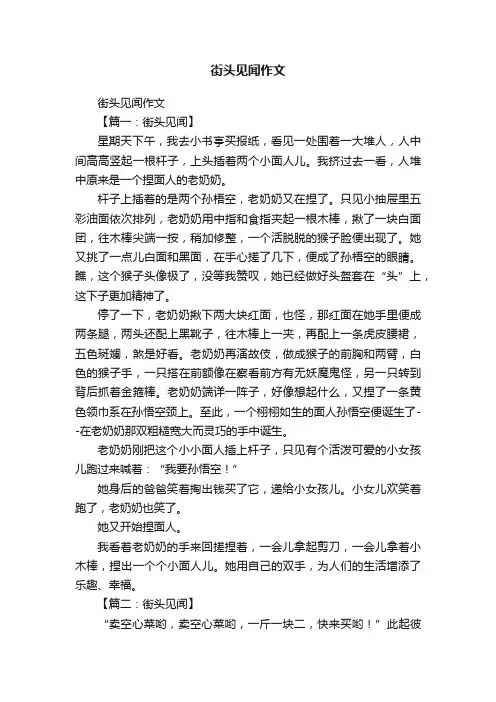 街头见闻作文

街头见闻作文

【篇一：街头见闻】

星期天下午，我去小书亭买报纸，看见一处围着一大堆人，人中间高高竖起一根杆子，上头插着两个小面人儿。我挤过去一看，人堆中原来是一个捏面人的老奶奶。

杆子上插着的是两个孙悟空，老奶奶又在捏了。只见小抽屉里五彩油面依次排列，老奶奶用中指和食指夹起一根木棒，揪了一块白面团，往木棒尖端一按，稍加修整，一个活脱脱的猴子脸便出现了。她又挑了一点儿白面和黑面，在手心搓了几下，便成了孙悟空的眼睛。瞧，这个猴子头像极了，没等我赞叹，她已经做好头盔套在“头”上，这下子更加精神了。

停了一下，老奶奶揪下两大块红面，也怪，那红面在她手里便成两条腿，两头还配上黑靴子，往木棒上一夹，再配上一条虎皮腰裙，五色斑斓，煞是好看。老奶奶再演故伎，做成猴子的前胸和两臂，白色的猴子手，一只搭在前额像在察看前方有无妖魔鬼怪，另一只转到背后抓着金箍棒。老奶奶端详一阵子，好像想起什么，又捏了一条黄色领巾系在孙悟空颈上。至此，一个栩栩如生的面人孙悟空便诞生了--在老奶奶那双粗糙宽大而灵巧的手中诞生。

老奶奶刚把这个小小面人插上杆子，只见有个活泼可爱的小女孩儿跑过来喊着：“我要孙悟空！”

她身后的爸爸笑着掏出钱买了它，递给小女孩儿。小女儿欢笑着跑了，老奶奶也笑了。

她又开始捏面人。

我看着老奶奶的手来回搓捏着，一会儿拿起剪刀，一会儿拿着小木棒，捏出一个个小面人儿。她用自己的双手，为人们的生活增添了乐趣、幸福。

【篇二：街头见闻】

“卖空心菜哟，卖空心菜哟，一斤一块二，快来买哟！”此起彼